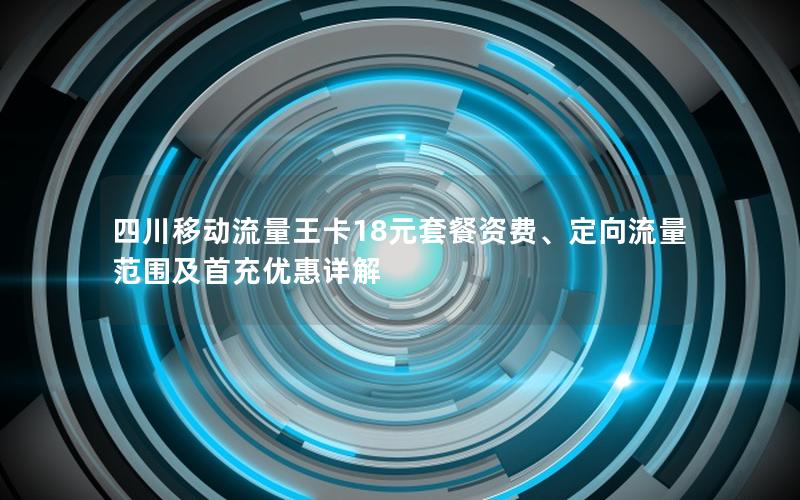 四川移动流量王卡18元套餐资费、定向流量范围及首充优惠详解